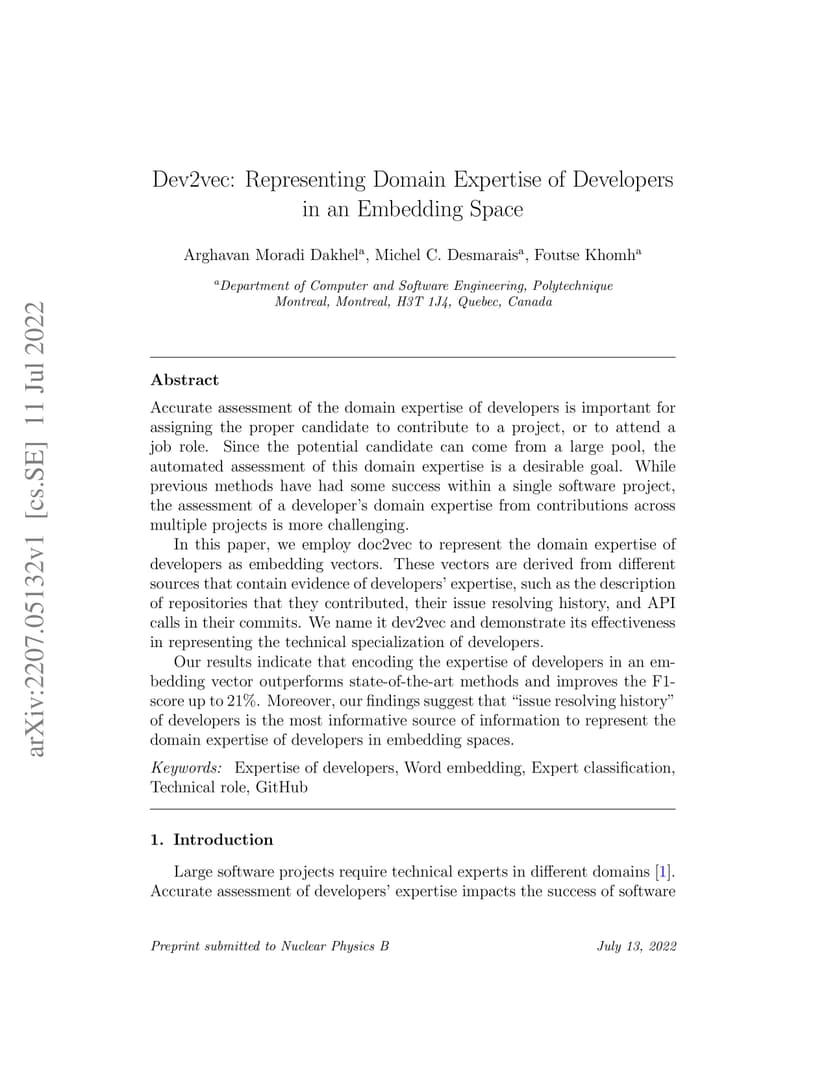 arXiv:2207.05132v1 [cs.SE] 11 Jul 2022

Dev2vec: Representing Domain Expertise of Developers in an Embedding Space

Arghavan Moradi Dakhel$^a$, Michel C. Desmarais$^a$, Foutse Khomh$^a$

$^a$Department of Computer and Software Engineering, Polytechnique Montreal, Montreal, H3T 1J4, Quebec, Canada

Abstract

Accurate assessment of the domain expertise of developers is important for assigning the proper candidate to contribute to a project, or to attend a job role. Since the potential candidate can come from a large pool, the automated assessment of this domain expertise is a desirable goal. While previous methods have had some success within a single software project, the assessment of a developer's domain expertise from contributions across multiple projects is more challenging.

In this paper, we employ doc2vec to represent the domain expertise of developers as embedding vectors. These vectors are derived from different sources that contain evidence of developers' expertise, such as the description of repositories that they contributed, their issue resolving history, and API calls in their commits. We name it dev2vec and demonstrate its effectiveness in representing the technical specialization of developers.

Our results indicate that encoding the expertise of developers in an embedding vector outperforms state-of-the-art methods and improves the F1-score up to 21%. Moreover, our findings suggest that "issue resolving history" of developers is the most informative source of information to represent the domain expertise of developers in embedding spaces.

Keywords: Expertise of developers, Word embedding, Expert classification, Technical role, GitHub

1. Introduction

Large software projects require technical experts in different domains [1]. Accurate assessment of developers' expertise impacts the success of software

Preprint submitted to Nuclear Physics B

July 13, 2022